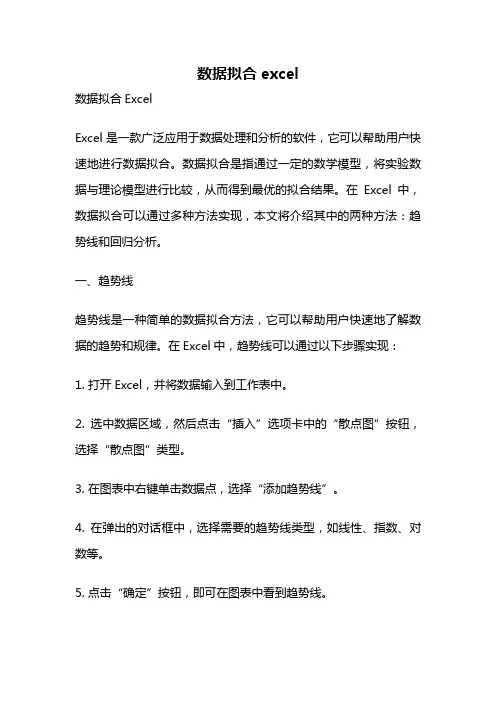 数据拟合 excel

数据拟合 Excel

Excel 是一款广泛应用于数据处理和分析的软件，它可以帮助用户快速地进行数据拟合。数据拟合是指通过一定的数学模型，将实验数据与理论模型进行比较，从而得到最优的拟合结果。在 Excel 中，数据拟合可以通过多种方法实现，本文将介绍其中的两种方法：趋势线和回归分析。

一、趋势线

趋势线是一种简单的数据拟合方法，它可以帮助用户快速地了解数据的趋势和规律。在 Excel 中，趋势线可以通过以下步骤实现：

1. 打开 Excel，并将数据输入到工作表中。

2. 选中数据区域，然后点击“插入”选项卡中的“散点图”按钮，选择“散点图”类型。

3. 在图表中右键单击数据点，选择“添加趋势线”。

4. 在弹出的对话框中，选择需要的趋势线类型，如线性、指数、对数等。

5. 点击“确定”按钮，即可在图表中看到趋势线。